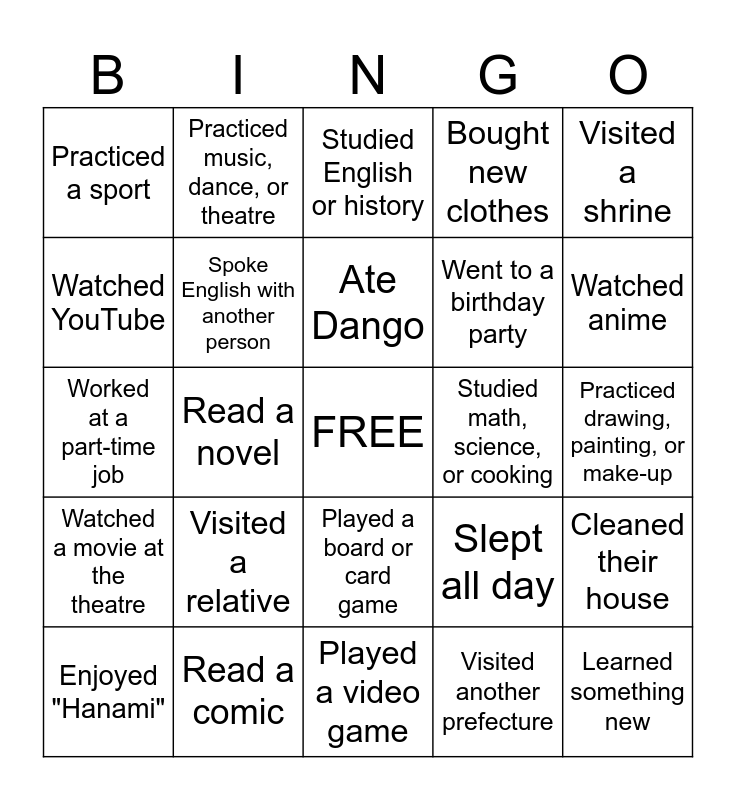 | B | I | N | G | O |
|---|---|---|---|---|
| Practiced a sport | Practiced music, dance, or theatre | Studied English or history | Bought new clothes | Visited a shrine |
| Watched YouTube | Spoke English with another person | Ate Dango | Went to a birthday party | Watched anime |
| Worked at a part-time job | Read a novel | FREE | Studied math, science, or cooking | Practiced drawing, painting, or make-up |
| Watched a movie at the theatre | Visited a relative | Played a board or card game | Slept all day | Cleaned their house |
| Enjoyed "Hanami" | Read a comic | Played a video game | Visited another prefecture | Learned something new |